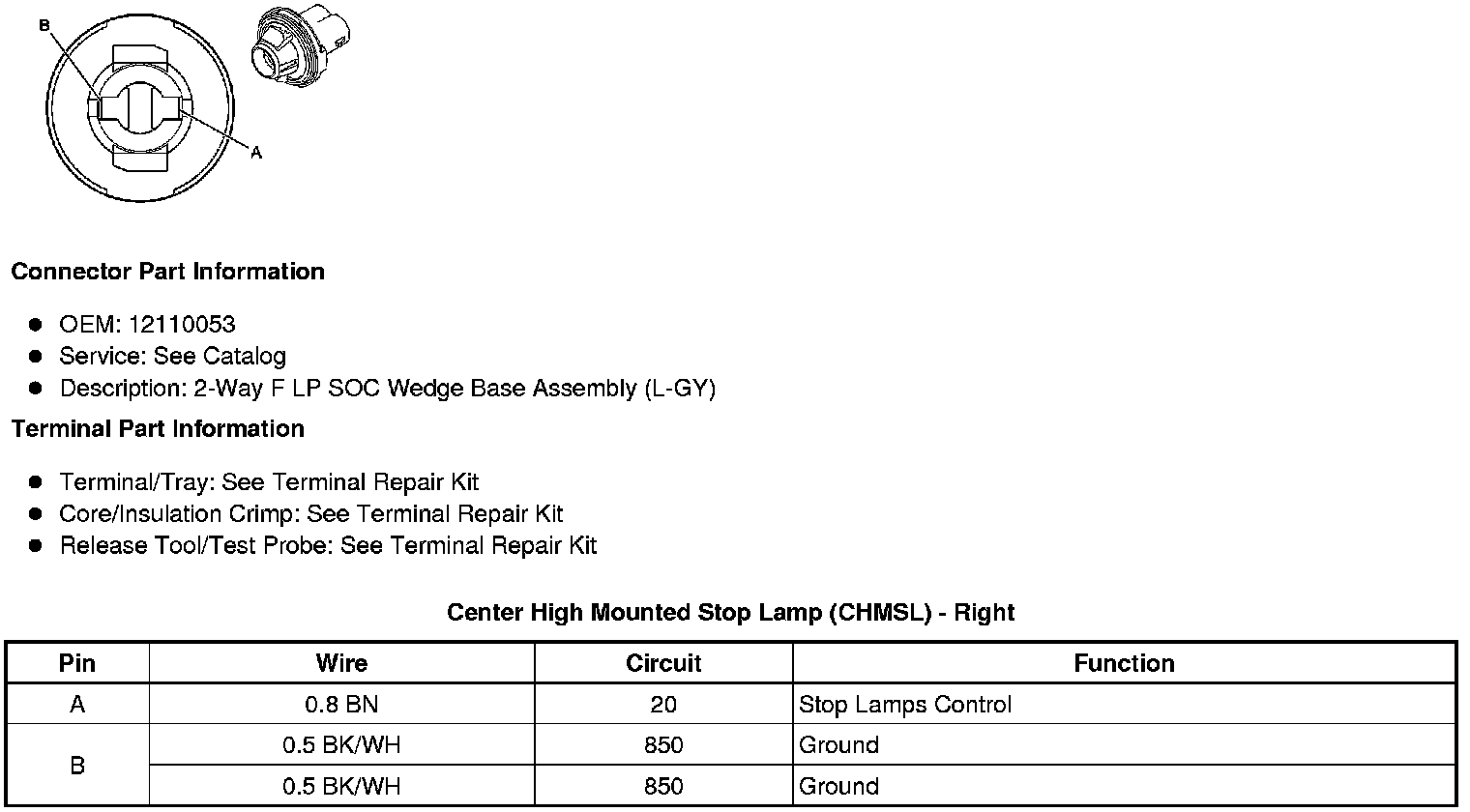 B

A

Connector Part Information

• OEM: 12110053
• Service: See Catalog
• Description: 2-Way F LP SOC Wedge Base Assembly (L-GY)

Terminal Part Information

• Terminal/Tray: See Terminal Repair Kit
• Core/Insulation Crimp: See Terminal Repair Kit
• Release Tool/Test Probe: See Terminal Repair Kit

Center High Mounted Stop Lamp (CHMSL) - Right

| Pin | Wire | Circuit | Function |
|---|---|---|---|
| A | 0.8 BN | 20 | Stop Lamps Control |
| B | 0.5 BK/WH | 850 | Ground |
|  | 0.5 BK/WH | 850 | Ground |